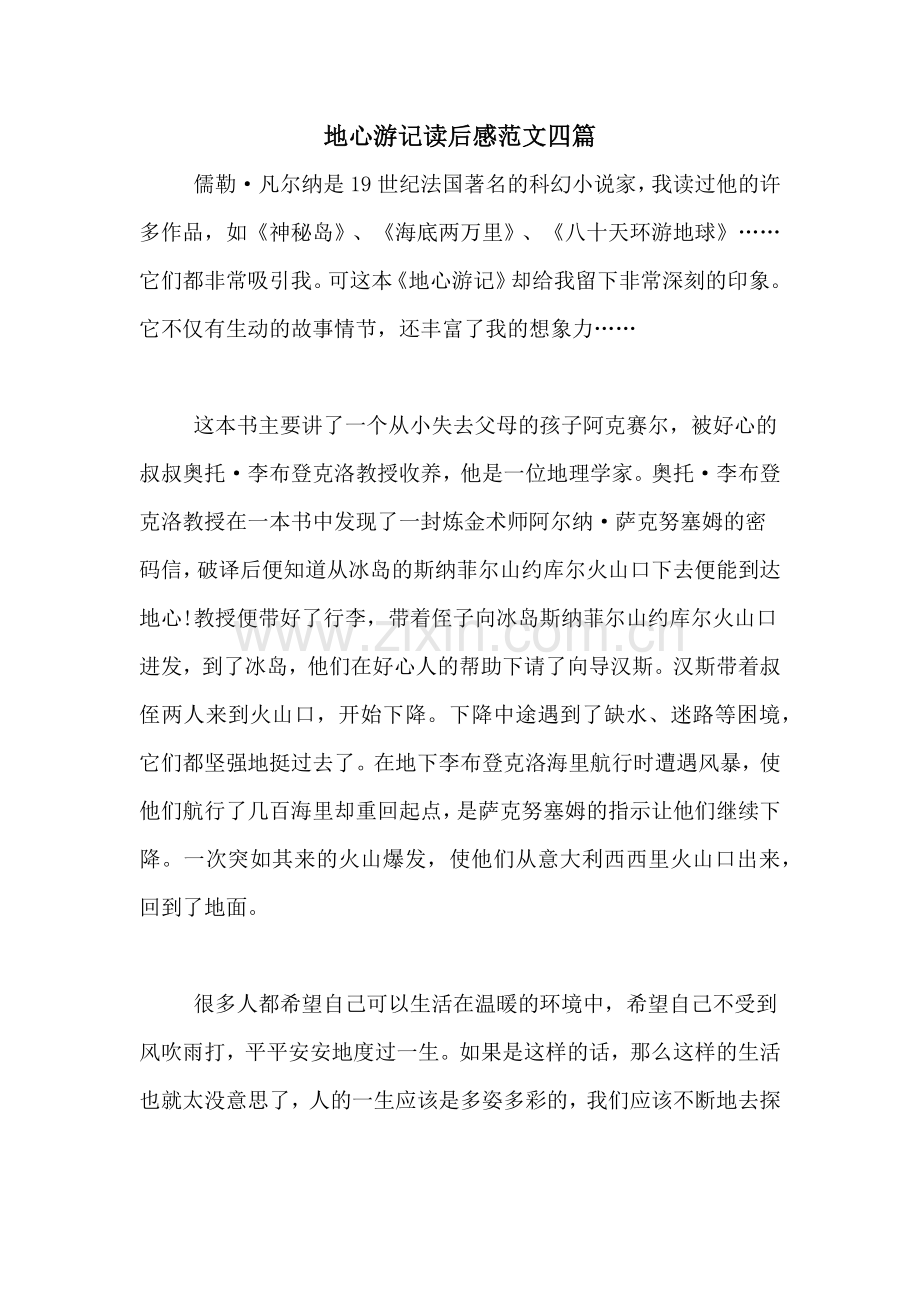 地心游记读后感范文四篇

儒勒·凡尔纳是19世纪法国著名的科幻小说家，我读过他的许多作品，如《神秘岛》、《海底两万里》、《八十天环游地球》……它们都非常吸引我。可这本《地心游记》却给我留下非常深刻的印象。它不仅有生动的故事情节，还丰富了我的想象力……

这本书主要讲了一个从小失去父母的孩子阿克赛尔，被好心的叔叔奥托·李布登克洛教授收养，他是一位地理学家。奥托·李布登克洛教授在一本书中发现了一封炼金术师阿尔纳·萨克努塞姆的密码信，破译后便知道从冰岛的斯纳菲尔山约库尔火山口下去便能到达地心!教授便带好了行李，带着侄子向冰岛斯纳菲尔山约库尔火山口进发，到了冰岛，他们在好心人的帮助下请了向导汉斯。汉斯带着叔侄两人来到火山口，开始下降。下降中途遇到了缺水、迷路等困境，它们都坚强地挺过去了。在地下李布登克洛海里航行时遭遇风暴，使他们航行了几百海里却重回起点，是萨克努塞姆的指示让他们继续下降。一次突如其来的火山爆发，使他们从意大利西西里火山口出来，回到了地面。

很多人都希望自己可以生活在温暖的环境中，希望自己不受到风吹雨打，平平安安地度过一生。如果是这样的话，那么这样的生活也就太没意思了，人的一生应该是多姿多彩的，我们应该不断地去探

www.zixin.com.cn